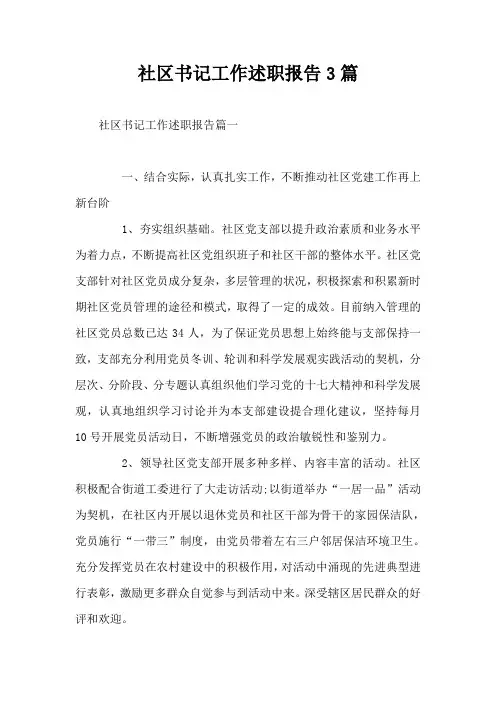 社区书记工作述职报告3篇

社区书记工作述职报告篇一

一、结合实际，认真扎实工作，不断推动社区党建工作再上新台阶

1、夯实组织基础。社区党支部以提升政治素质和业务水平为着力点，不断提高社区党组织班子和社区干部的整体水平。社区党支部针对社区党员成分复杂，多层管理的状况，积极探索和积累新时期社区党员管理的途径和模式，取得了一定的成效。目前纳入管理的社区党员总数已达34人，为了保证党员思想上始终能与支部保持一致，支部充分利用党员冬训、轮训和科学发展观实践活动的契机，分层次、分阶段、分专题认真组织他们学习党的十七大精神和科学发展观，认真地组织学习讨论并为本支部建设提合理化建议，坚持每月10号开展党员活动日，不断增强党员的政治敏锐性和鉴别力。

2、领导社区党支部开展多种多样、内容丰富的活动。社区积极配合街道工委进行了大走访活动;以街道举办“一居一品”活动为契机，在社区内开展以退休党员和社区干部为骨干的家园保洁队，党员施行“一带三”制度，由党员带着左右三户邻居保洁环境卫生。充分发挥党员在农村建设中的积极作用，对活动中涌现的先进典型进行表彰，激励更多群众自觉参与到活动中来。深受辖区居民群众的好评和欢迎。